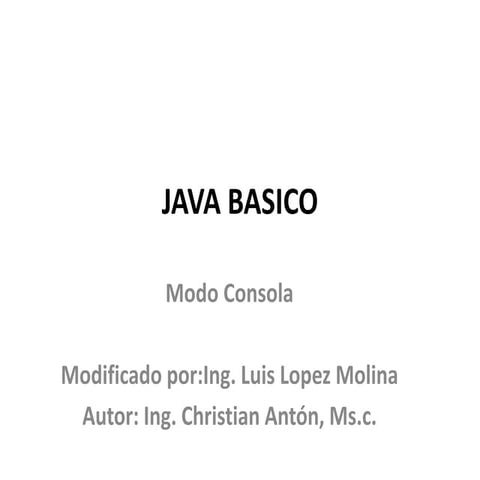 JAVA BASICO

Modo Consola

Modificado por:Ing. Luis Lopez Molina
Autor: Ing. Christian Antón, Ms.c.